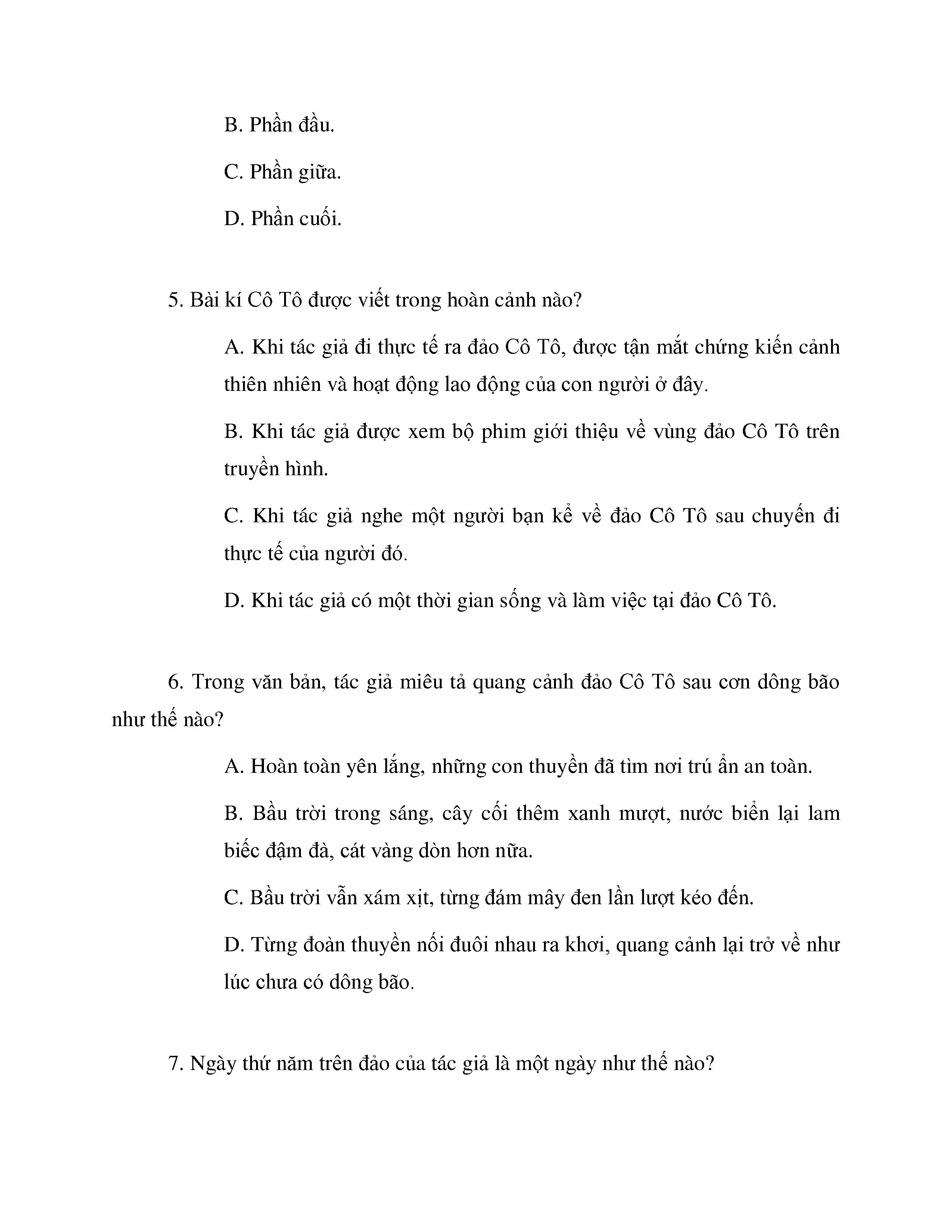 B. Phần đầu.

C. Phần giữa.

D. Phần cuối.

5. Bài kí Cô Tô được viết trong hoàn cảnh nào?

A. Khi tác giả đi thực tế ra đảo Cô Tô, được tận mắt chứng kiến cảnh thiên nhiên và hoạt động lao động của con người ở đây.

B. Khi tác giả được xem bộ phim giới thiệu về vùng đảo Cô Tô trên truyền hình.

C. Khi tác giả nghe một người bạn kể về đảo Cô Tô sau chuyến đi thực tế của người đó.

D. Khi tác giả có một thời gian sống và làm việc tại đảo Cô Tô.

6. Trong văn bản, tác giả miêu tả quang cảnh đảo Cô Tô sau cơn dông bão như thế nào?

A. Hoàn toàn yên lắng, những con thuyền đã tìm nơi trú ẩn an toàn.

B. Bầu trời trong sáng, cây cối thêm xanh mượt, nước biển lại lam biếc đậm đà, cát vàng dòn hơn nữa.

C. Bầu trời vẫn xám xịt, từng đám mây đen lần lượt kéo đến.

D. Từng đoàn thuyền nối đuôi nhau ra khơi, quang cảnh lại trở về như lúc chưa có dông bão.

7. Ngày thứ năm trên đảo của tác giả là một ngày như thế nào?